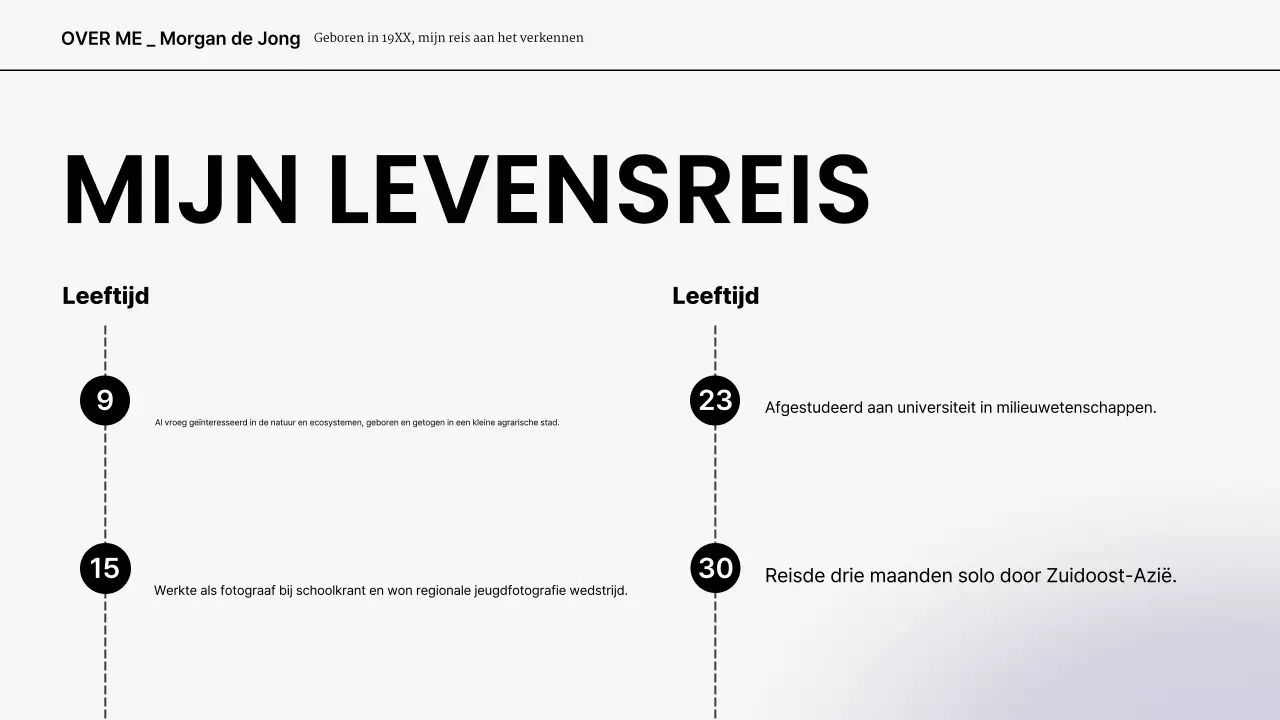 OVER ME _ Morgan de Jong Geboren in 19XX, mijn reis aan het verkennen

MIJN LEVENSREIS

Leeftijd

9

Al vroeg geïnteresseerd in de natuur en ecosystemen, geboren en getogen in een kleine agrarische stad.

15

Werkte als fotograaf bij schoolkrant en won regionale jeugdfotografie wedstrijd.

Leeftijd

23

Afgestudeerd aan universiteit in milieuwetenschappen.

30

Reisde drie maanden solo door Zuidoost-Azië.